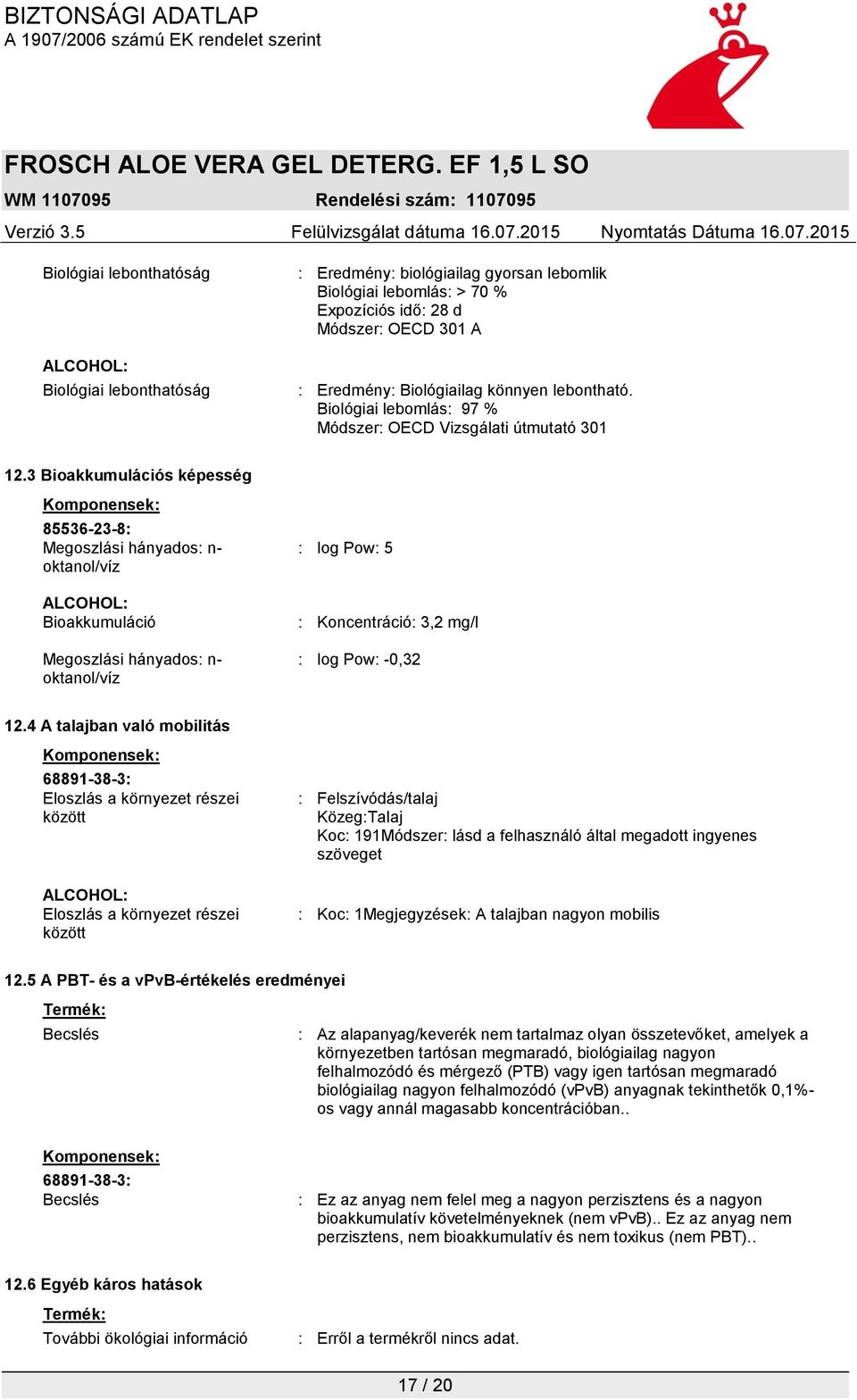 BIZTONSÁGI ADATLAP
A 1907/2006 számú EK rendelet szerint

FROSCH ALOE VERA GEL DETERG. EF 1,5 L SO
WM 1107095 Rendelési szám: 1107095
Verzió 3.5 Felülvizsgálat dátuma 16.07.2015 Nyomtatás Dátuma 16.07.2015

Biológiai lebonthatóság : Eredmény: biológiailag gyorsan lebomlik
Biológiai lebomlás: > 70 %
Expozíciós idő: 28 d
Módszer: OECD 301 A

ALCOHOL:
Biológiai lebonthatóság : Eredmény: Biológiailag könnyen lebontható.
Biológiai lebomlás: 97 %
Módszer: OECD Vizsgálati útmutató 301

12.3 Bioakkumulációs képesség

Komponensek:
85536-23-8:
Megoszlási hányados: n-oktanol/víz : log Pow: 5

ALCOHOL:
Bioakkumuláció : Koncentráció: 3,2 mg/l

Megoszlási hányados: n-oktanol/víz : log Pow: -0,32

12.4 A talajban való mobilitás

Komponensek:
68891-38-3:
Eloszlás a környezet részei között : Felszívódás/talaj
Közeg:Talaj
Koc: 191Módszer: lásd a felhasználó által megadott ingyenes szöveget

ALCOHOL:
Eloszlás a környezet részei között : Koc: 1Megjegyzések: A talajban nagyon mobilis

12.5 A PBT- és a vPvB-értékelés eredményei

Termék:
Becslés : Az alapanyag/keverék nem tartalmaz olyan összetevőket, amelyek a környezetben tartósan megmaradó, biológiailag nagyon felhalmozódó és mérgező (PTB) vagy igen tartósan megmaradó biológiailag nagyon felhalmozódó (vPvB) anyagnak tekinthetők 0,1%-os vagy annál magasabb koncentrációban..

Komponensek:
68891-38-3:
Becslés : Ez az anyag nem felel meg a nagyon perzisztens és a nagyon bioakkumulatív követelményeknek (nem vPvB).. Ez az anyag nem perzisztens, nem bioakkumulatív és nem toxikus (nem PBT)..

12.6 Egyéb káros hatások

Termék:
További ökológiai információ : Erről a termékről nincs adat.

17 / 20